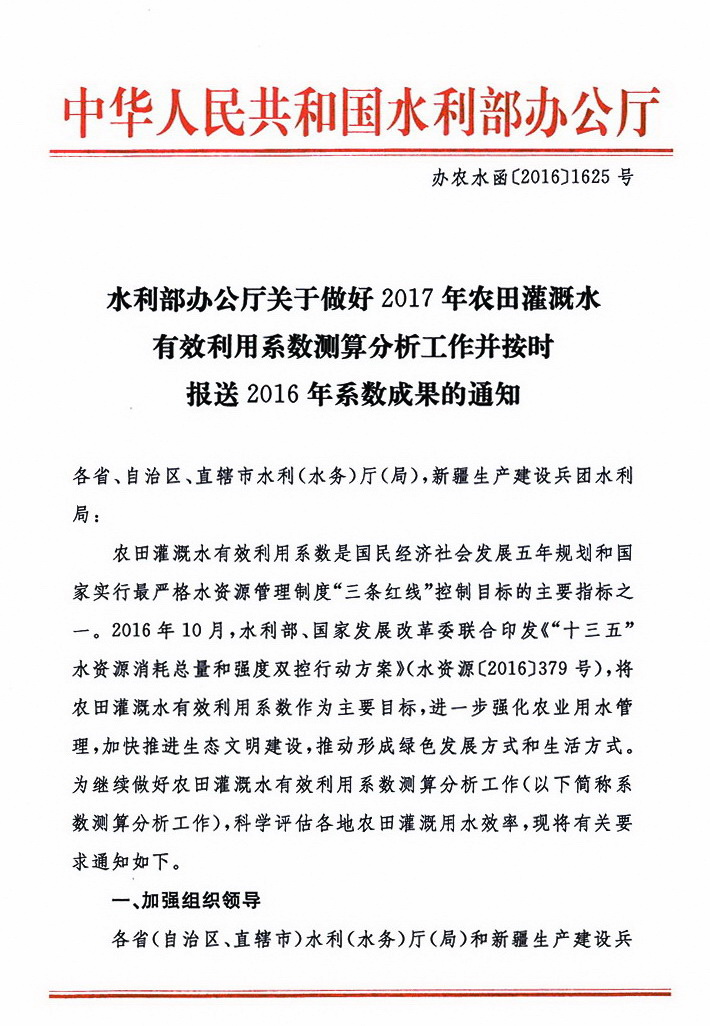 中华人民共和国水利部办公厅

办农水函〔2016〕1625号

水利部办公厅关于做好2017年农田灌溉水有效利用系数测算分析工作并按时报送2016年系数成果的通知

各省、自治区、直辖市水利(水务)厅(局),新疆生产建设兵团水利局:

农田灌溉水有效利用系数是国民经济社会发展五年规划和国家实行最严格水资源管理制度“三条红线”控制目标的主要指标之一。2016年10月,水利部、国家发展改革委联合印发《“十三五”水资源消耗总量和强度双控行动方案》(水资源〔2016〕379号),将农田灌溉水有效利用系数作为主要目标,进一步强化农业用水管理,加快推进生态文明建设,推动形成绿色发展方式和生活方式。为继续做好农田灌溉水有效利用系数测算分析工作(以下简称系数测算分析工作),科学评估各地农田灌溉用水效率,现将有关要求通知如下。

一、加强组织领导

各省(自治区、直辖市)水利(水务)厅(局)和新疆生产建设兵